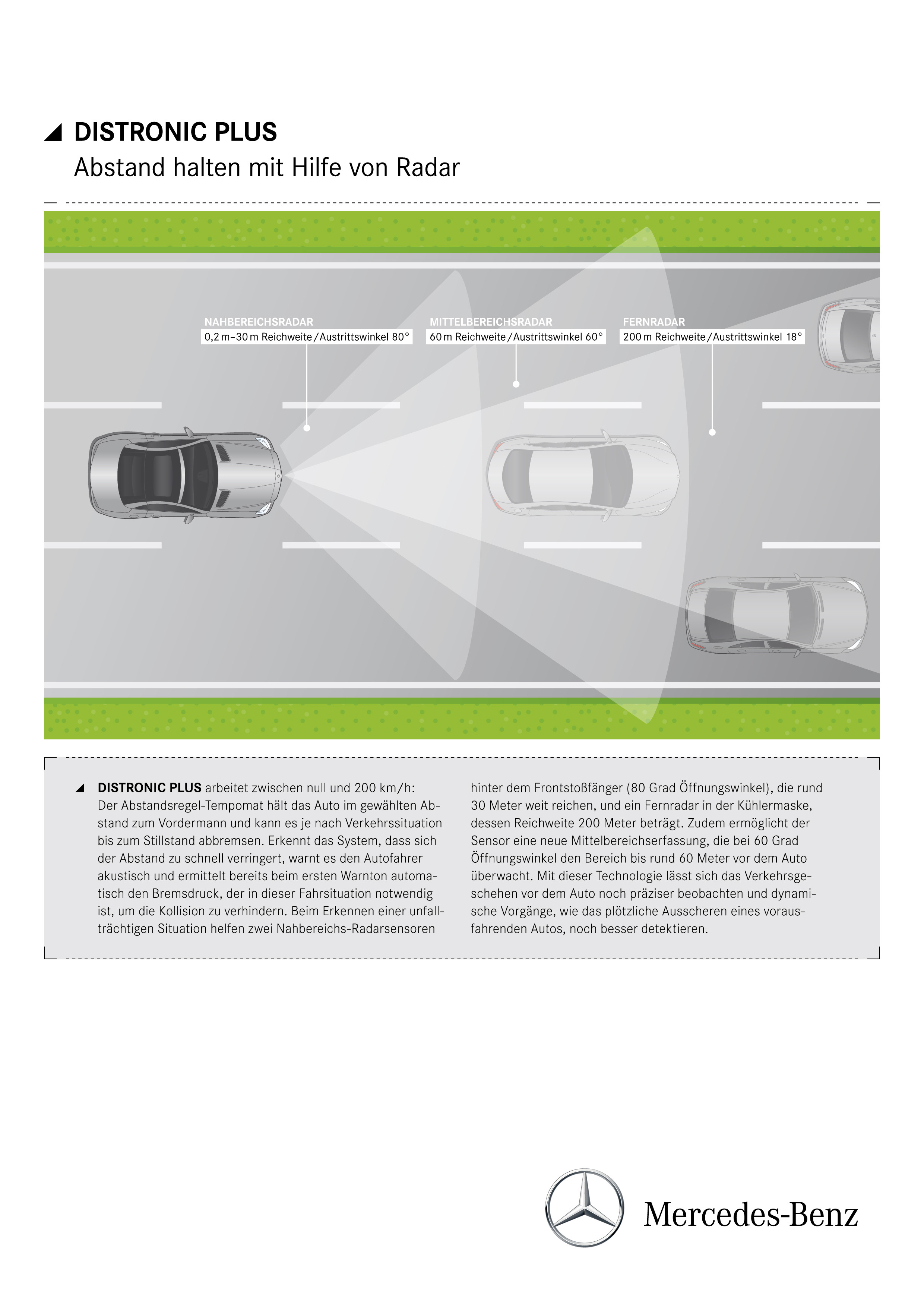 DISTRONIC PLUS
Abstand halten mit Hilfe von Radar

NAHBEREICHSRADAR
0,2 m–30 m Reichweite / Austrittswinkel 80°

MITTELBEREICHSRADAR
60 m Reichweite / Austrittswinkel 60°

FERNRADAR
200 m Reichweite / Austrittswinkel 18°

DISTRONIC PLUS arbeitet zwischen null und 200 km/h: Der Abstandsregel-Tempomat hält das Auto im gewählten Abstand zum Vordermann und kann es je nach Verkehrssituation bis zum Stillstand abbremsen. Erkennt das System, dass sich der Abstand zu schnell verringert, warnt es den Autofahrer akustisch und ermittelt bereits beim ersten Warnton automatisch den Bremsdruck, der in dieser Fahrsituation notwendig ist, um die Kollision zu verhindern. Beim Erkennen einer unfallträchtigen Situation helfen zwei Nahbereichs-Radarsensoren hinter dem Frontstoßfänger (80 Grad Öffnungswinkel), die rund 30 Meter weit reichen, und ein Fernradar in der Kühlermaske, dessen Reichweite 200 Meter beträgt. Zudem ermöglicht der Sensor eine neue Mittelbereichserfassung, die bei 60 Grad Öffnungswinkel den Bereich bis rund 60 Meter vor dem Auto überwacht. Mit dieser Technologie lässt sich das Verkehrsgeschehen vor dem Auto noch präziser beobachten und dynamische Vorgänge, wie das plötzliche Ausscheren eines vorausfahrenden Autos, noch besser detektieren.

Mercedes-Benz